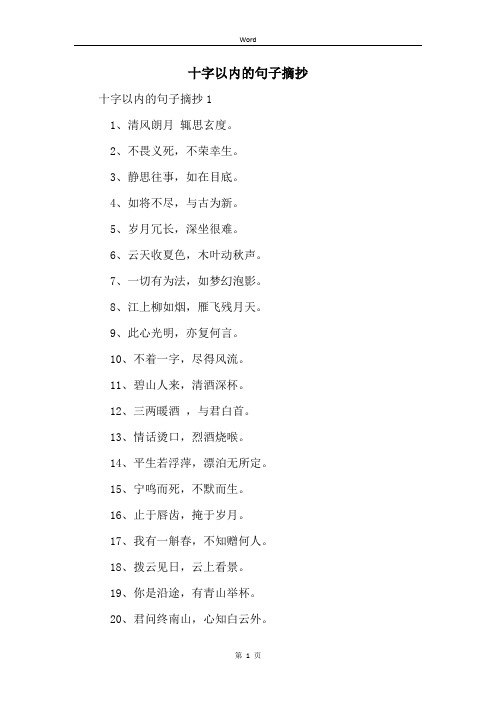 Word

十字以内的句子摘抄

十字以内的句子摘抄 1

1、清风朗月 辄思玄度。

2、不畏义死，不荣幸生。

3、静思往事，如在目底。

4、如将不尽，与古为新。

5、岁月冗长，深坐很难。

6、云天收夏色，木叶动秋声。

7、一切有为法，如梦幻泡影。

8、江上柳如烟，雁飞残月天。

9、此心光明，亦复何言。

10、不着一字，尽得风流。

11、碧山人来，清酒深杯。

12、三两暖酒 ，与君白首。

13、情话烫口，烈酒烧喉。

14、平生若浮萍，漂泊无所定。

15、宁鸣而死，不默而生。

16、止于唇齿，掩于岁月。

17、我有一斛春，不知赠何人。

18、拨云见日，云上看景。

19、你是沿途，有青山举杯。

20、君问终南山，心知白云外。

第 1 页